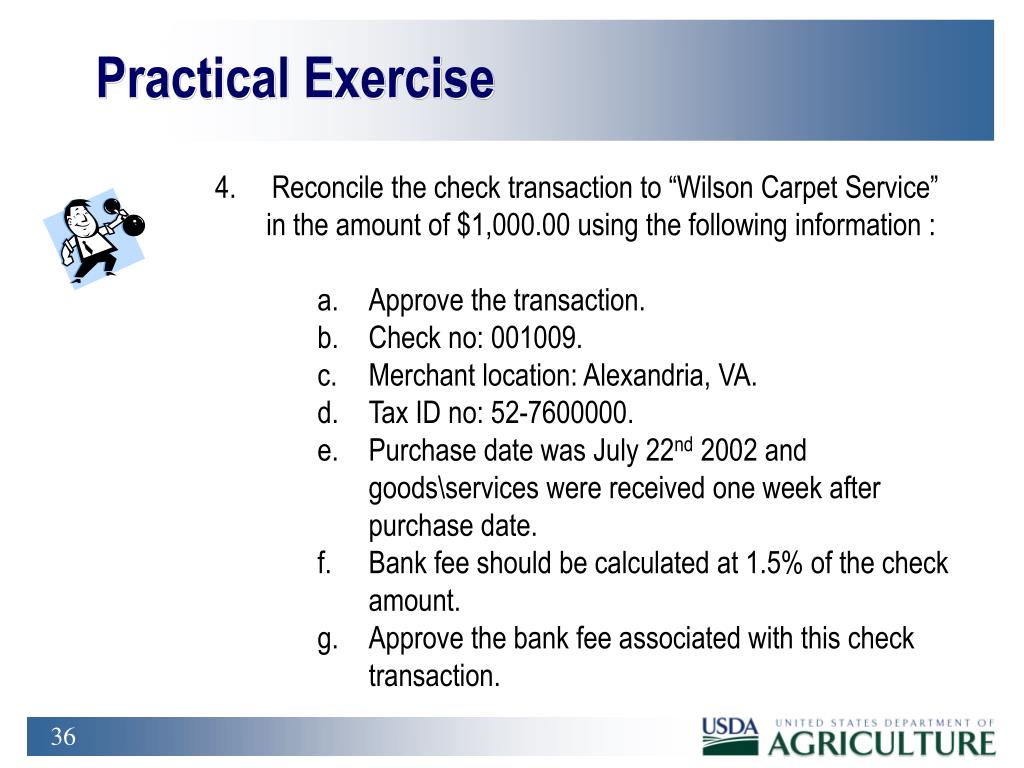 Practical Exercise

4. Reconcile the check transaction to “Wilson Carpet Service” in the amount of $1,000.00 using the following information :

a. Approve the transaction.
b. Check no: 001009.
c. Merchant location: Alexandria, VA.
d. Tax ID no: 52-7600000.
e. Purchase date was July 22$^{nd}$ 2002 and goods\services were received one week after purchase date.
f. Bank fee should be calculated at 1.5% of the check amount.
g. Approve the bank fee associated with this check transaction.

36

USDA UNITED STATES DEPARTMENT OF AGRICULTURE